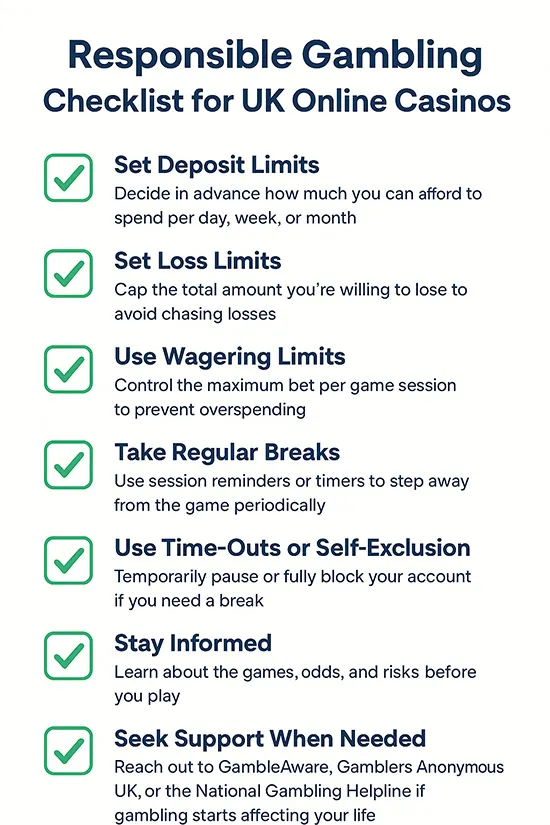 Responsible Gambling
Checklist for UK Online Casinos

☑ Set Deposit Limits
Decide in advance how much you can afford to spend per day, week, or month

☑ Set Loss Limits
Cap the total amount you're willing to lose to avoid chasing losses

☑ Use Wagering Limits
Control the maximum bet per game session to prevent overspending

☑ Take Regular Breaks
Use session reminders or timers to step away from the game periodically

☑ Use Time-Outs or Self-Exclusion
Temporarily pause or fully block your account if you need a break

☑ Stay Informed
Learn about the games, odds, and risks before you play

☑ Seek Support When Needed
Reach out to GambleAware, Gamblers Anonymous UK, or the National Gambling Helpline if gambling starts affecting your life